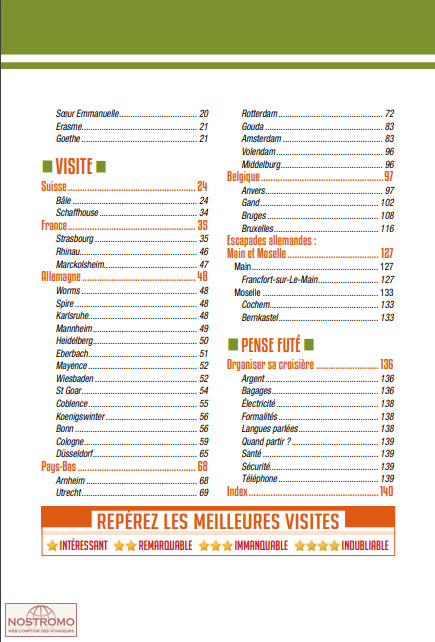 Sœur Emmanuelle 20
Erasme 21
Goethe 21

VISITE

Suisse 24
Bâle 24
Schaffhouse 34
France 35
Strasbourg 35
Rhinau 46
Marckolsheim 47
Allemagne 48
Worms 48
Spire 48
Karlsruhe 48
Mannheim 49
Heidelberg 50
Eberbach 51
Mayence 52
Wiesbaden 52
St Goar 54
Coblence 55
Koenigswinter 56
Bonn 56
Cologne 59
Düsseldorf 65
Pays-Bas 68
Arnheim 68
Utrecht 69

Rotterdam 72
Gouda 83
Amsterdam 83
Volendam 96
Middelburg 96
Belgique 97
Anvers 97
Gand 102
Bruges 108
Bruxelles 116
Escapades allemandes : Main et Moselle 127
Main 127
Francfort-sur-Le-Main 127
Moselle 133
Cochem 133
Bernkastel 133

PENSE FUTÉ

Organiser sa croisière 136
Argent 136
Bagages 136
Électricité 138
Formalités 138
Langues parlées 138
Quand partir ? 139
Santé 139
Sécurité 139
Téléphone 139
Index 140

REPÉREZ LES MEILLEURES VISITES
INTÉRESSANT REMARQUABLE IMMANQUABLE INOUBLIABLE

NOSTROMO
WEB COMPTOIR DES VOYAGEURS